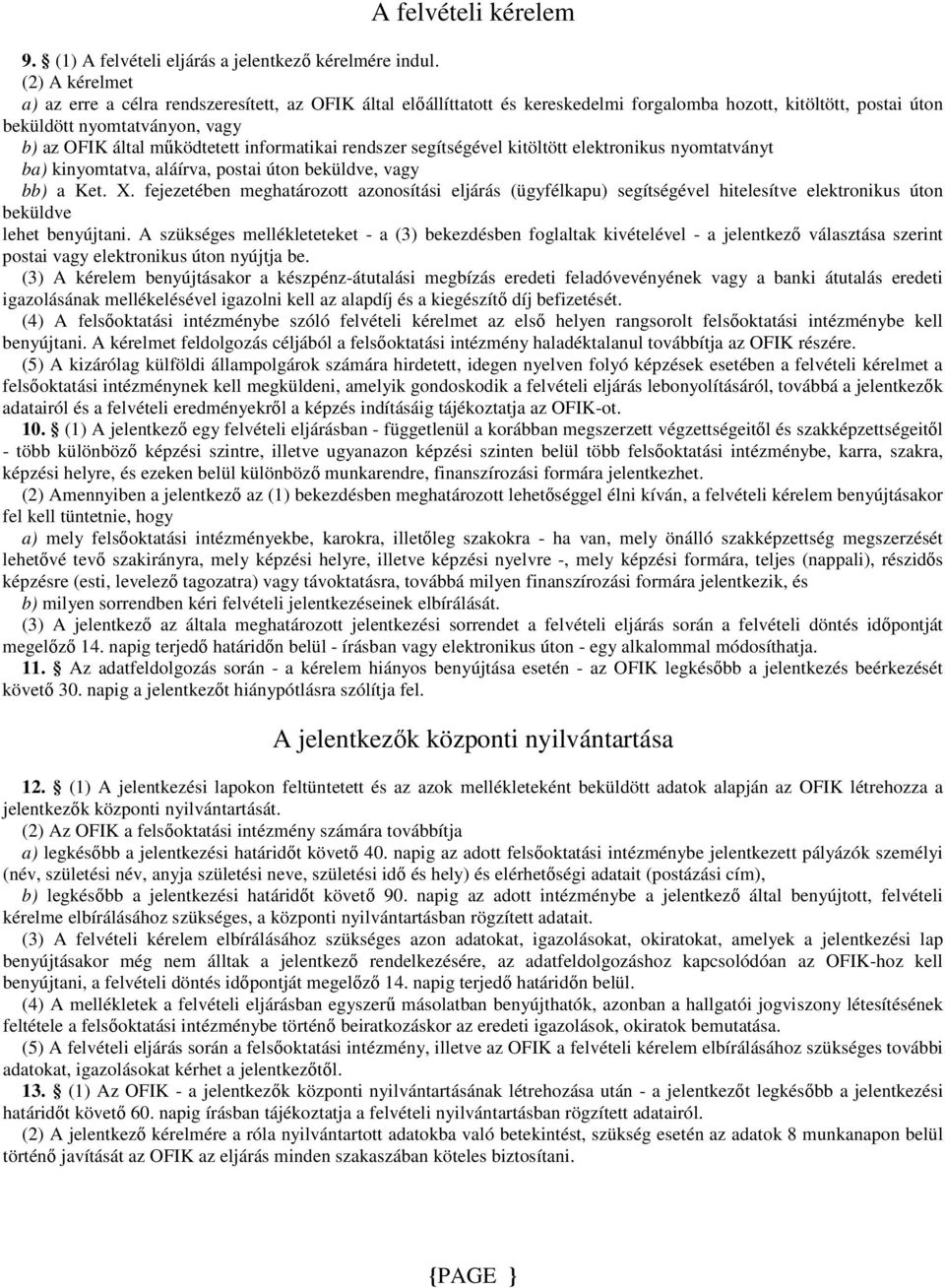 A felvételi kérelem

9. § (1) A felvételi eljárás a jelentkező kérelmére indul.
(2) A kérelmet
a) az erre a célra rendszeresített, az OFIK által előállíttatott és kereskedelmi forgalomba hozott, kitöltött, postai úton beküldött nyomtatványon, vagy
b) az OFIK által működtetett informatikai rendszer segítségével kitöltött elektronikus nyomtatványt
ba) kinyomtatva, aláírva, postai úton beküldve, vagy
bb) a Ket. X. fejezetében meghatározott azonosítási eljárás (ügyfélkapu) segítségével hitelesítve elektronikus úton beküldve
lehet benyújtani. A szükséges mellékleteteket - a (3) bekezdésben foglaltak kivételével - a jelentkező választása szerint postai vagy elektronikus úton nyújtja be.
(3) A kérelem benyújtásakor a készpénz-átutalási megbízás eredeti feladóvevényének vagy a banki átutalás eredeti igazolásának mellékelésével igazolni kell az alapdíj és a kiegészítő díj befizetését.
(4) A felsőoktatási intézménybe szóló felvételi kérelmet az első helyen rangsorolt felsőoktatási intézménybe kell benyújtani. A kérelmet feldolgozás céljából a felsőoktatási intézmény haladéktalanul továbbítja az OFIK részére.
(5) A kizárólag külföldi állampolgárok számára hirdetett, idegen nyelven folyó képzések esetében a felvételi kérelmet a felsőoktatási intézménynek kell megküldeni, amelyik gondoskodik a felvételi eljárás lebonyolításáról, továbbá a jelentkezők adatairól és a felvételi eredményekről a képzés indításáig tájékoztatja az OFIK-ot.
10. § (1) A jelentkező egy felvételi eljárásban - függetlenül a korábban megszerzett végzettségeitől és szakképzettségeitől - több különböző képzési szintre, illetve ugyanazon képzési szinten belül több felsőoktatási intézménybe, karra, szakra, képzési helyre, és ezeken belül különböző munkarendre, finanszírozási formára jelentkezhet.
(2) Amennyiben a jelentkező az (1) bekezdésben meghatározott lehetőséggel élni kíván, a felvételi kérelem benyújtásakor fel kell tüntetnie, hogy
a) mely felsőoktatási intézményekbe, karokra, illetőleg szakokra - ha van, mely önálló szakképzettség megszerzését lehetővé tevő szakirányra, mely képzési helyre, illetve képzési nyelvre -, mely képzési formára, teljes (nappali), részidős képzésre (esti, levelező tagozatra) vagy távoktatásra, továbbá milyen finanszírozási formára jelentkezik, és
b) milyen sorrendben kéri felvételi jelentkezéseinek elbírálását.
(3) A jelentkező az általa meghatározott jelentkezési sorrendet a felvételi eljárás során a felvételi döntés időpontját megelőző 14. napig terjedő határidőn belül - írásban vagy elektronikus úton - egy alkalommal módosíthatja.
11. § Az adatfeldolgozás során - a kérelem hiányos benyújtása esetén - az OFIK legkésőbb a jelentkezés beérkezését követő 30. napig a jelentkezőt hiánypótlásra szólítja fel.

A jelentkezők központi nyilvántartása

12. § (1) A jelentkezési lapokon feltüntetett és az azok mellékleteként beküldött adatok alapján az OFIK létrehozza a jelentkezők központi nyilvántartását.
(2) Az OFIK a felsőoktatási intézmény számára továbbítja
a) legkésőbb a jelentkezési határidőt követő 40. napig az adott felsőoktatási intézménybe jelentkezett pályázók személyi (név, születési név, anyja születési neve, születési idő és hely) és elérhetőségi adatait (postázási cím),
b) legkésőbb a jelentkezési határidőt követő 90. napig az adott intézménybe a jelentkező által benyújtott, felvételi kérelme elbírálásához szükséges, a központi nyilvántartásban rögzített adatait.
(3) A felvételi kérelem elbírálásához szükséges azon adatokat, igazolásokat, okiratokat, amelyek a jelentkezési lap benyújtásakor még nem álltak a jelentkező rendelkezésére, az adatfeldolgozáshoz kapcsolódóan az OFIK-hoz kell benyújtani, a felvételi döntés időpontját megelőző 14. napig terjedő határidőn belül.
(4) A mellékletek a felvételi eljárásban egyszerű másolatban benyújthatók, azonban a hallgatói jogviszony létesítésének feltétele a felsőoktatási intézménybe történő beiratkozáskor az eredeti igazolások, okiratok bemutatása.
(5) A felvételi eljárás során a felsőoktatási intézmény, illetve az OFIK a felvételi kérelem elbírálásához szükséges további adatokat, igazolásokat kérhet a jelentkezőtől.
13. § (1) Az OFIK - a jelentkezők központi nyilvántartásának létrehozása után - a jelentkezőt legkésőbb a jelentkezési határidőt követő 60. napig írásban tájékoztatja a felvételi nyilvántartásban rögzített adatairól.
(2) A jelentkező kérelmére a róla nyilvántartott adatokba való betekintést, szükség esetén az adatok 8 munkanapon belül történő javítását az OFIK az eljárás minden szakaszában köteles biztosítani.

{PAGE }